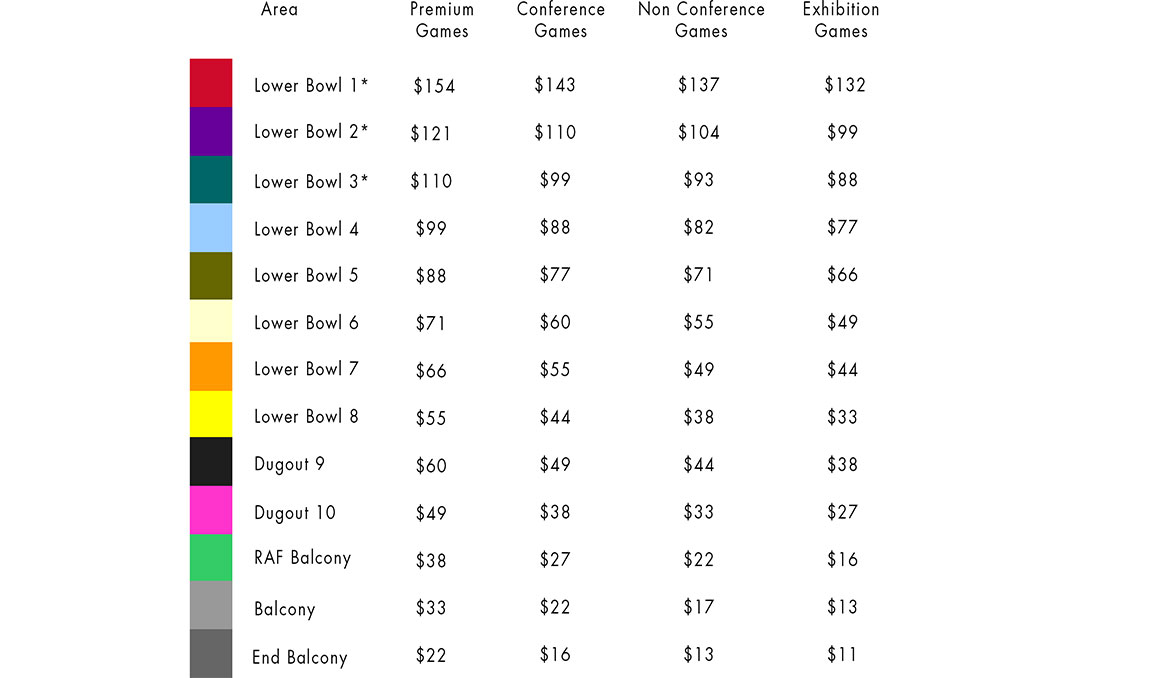 | Area | Premium Games | Conference Games | Non Conference Games | Exhibition Games |
|---|---|---|---|---|
| Lower Bowl 1* | \$154 | \$143 | \$137 | \$132 |
| Lower Bowl 2* | \$121 | \$110 | \$104 | \$99 |
| Lower Bowl 3* | \$110 | \$99 | \$93 | \$88 |
| Lower Bowl 4 | \$99 | \$88 | \$82 | \$77 |
| Lower Bowl 5 | \$88 | \$77 | \$71 | \$66 |
| Lower Bowl 6 | \$71 | \$60 | \$55 | \$49 |
| Lower Bowl 7 | \$66 | \$55 | \$49 | \$44 |
| Lower Bowl 8 | \$55 | \$44 | \$38 | \$33 |
| Dugout 9 | \$60 | \$49 | \$44 | \$38 |
| Dugout 10 | \$49 | \$38 | \$33 | \$27 |
| RAF Balcony | \$38 | \$27 | \$22 | \$16 |
| Balcony | \$33 | \$22 | \$17 | \$13 |
| End Balcony | \$22 | \$16 | \$13 | \$11 |